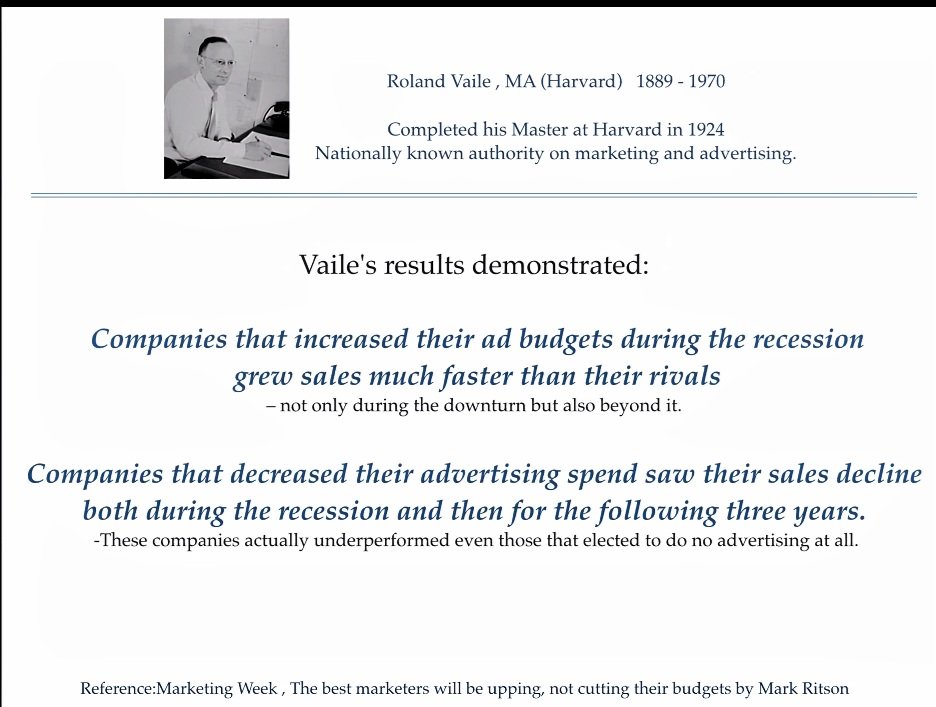 Roland Vaile , MA (Harvard) 1889 - 1970

Completed his Master at Harvard in 1924
Nationally known authority on marketing and advertising.

Vaile's results demonstrated:

Companies that increased their ad budgets during the recession grew sales much faster than their rivals
– not only during the downturn but also beyond it.

Companies that decreased their advertising spend saw their sales decline both during the recession and then for the following three years.
-These companies actually underperformed even those that elected to do no advertising at all.

Reference:Marketing Week , The best marketers will be upping, not cutting their budgets by Mark Ritson